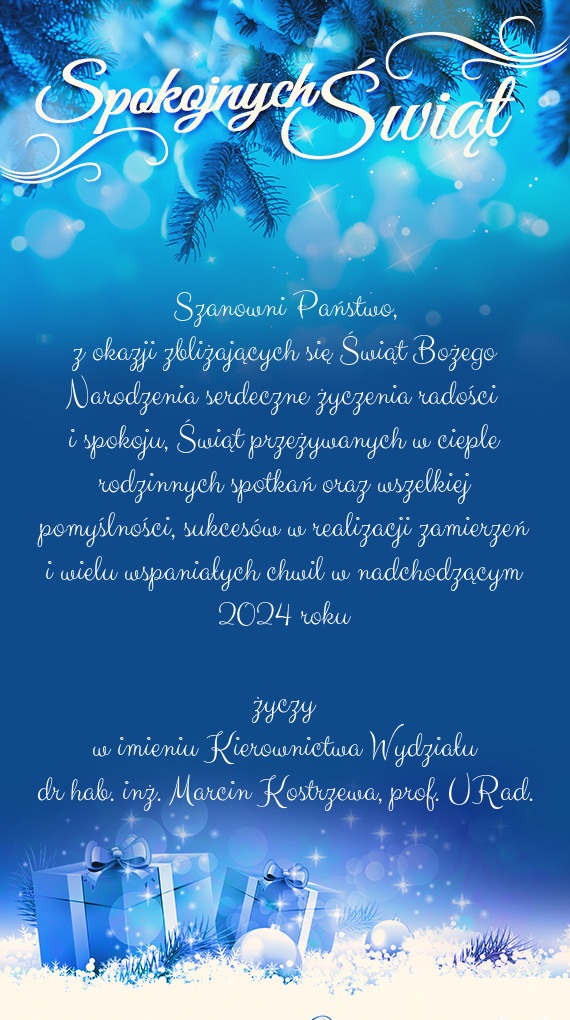 Spokojnych Świąt

Szanowni Państwo,
z okazji zbliżających się Świąt Bożego Narodzenia serdeczne życzenia radości i spokoju, Świąt przeżywanych w cieple rodzinnych spotkań oraz wszelkiej pomyślności, sukcesów w realizacji zamierzeń i wielu wspaniałych chwil w nadchodzącym 2024 roku

życzy
w imieniu Kierownictwa Wydziału
dr hab. inż. Marcin Kostrzewa, prof. URad.